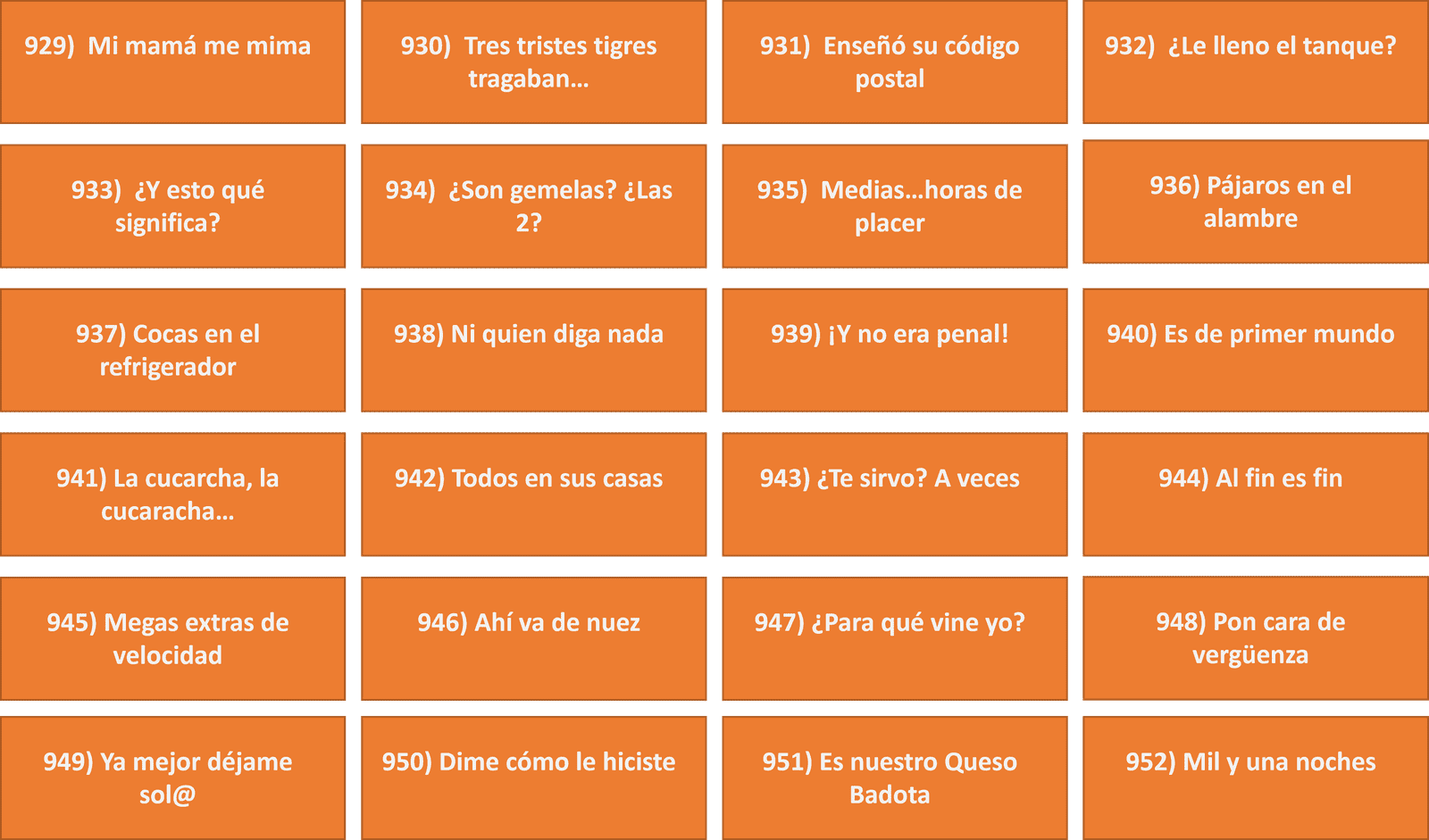 929) Mi mamá me mima

930) Tres tristes tigres tragaban…

931) Enseñó su código postal

932) ¿Le lleno el tanque?

933) ¿Y esto qué significa?

934) ¿Son gemelas? ¿Las 2?

935) Medias…horas de placer

936) Pájaros en el alambre

937) Cocas en el refrigerador

938) Ni quien diga nada

939) ¡Y no era penal!

940) Es de primer mundo

941) La cucarcha, la cucaracha…

942) Todos en sus casas

943) ¿Te sirvo? A veces

944) Al fin es fin

945) Megas extras de velocidad

946) Ahí va de nuez

947) ¿Para qué vine yo?

948) Pon cara de vergüenza

949) Ya mejor déjame sol@

950) Dime cómo le hiciste

951) Es nuestro Queso Badota

952) Mil y una noches